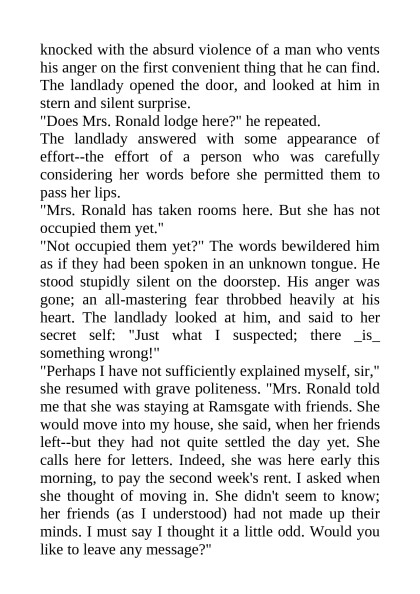 knocked with the absurd violence of a man who vents his anger on the first convenient thing that he can find. The landlady opened the door, and looked at him in stern and silent surprise.
"Does Mrs. Ronald lodge here?" he repeated.
The landlady answered with some appearance of effort--the effort of a person who was carefully considering her words before she permitted them to pass her lips.
"Mrs. Ronald has taken rooms here. But she has not occupied them yet."
"Not occupied them yet?" The words bewildered him as if they had been spoken in an unknown tongue. He stood stupidly silent on the doorstep. His anger was gone; an all-mastering fear throbbed heavily at his heart. The landlady looked at him, and said to her secret self: "Just what I suspected; there _is_ something wrong!"
"Perhaps I have not sufficiently explained myself, sir," she resumed with grave politeness. "Mrs. Ronald told me that she was staying at Ramsgate with friends. She would move into my house, she said, when her friends left--but they had not quite settled the day yet. She calls here for letters. Indeed, she was here early this morning, to pay the second week's rent. I asked when she thought of moving in. She didn't seem to know; her friends (as I understood) had not made up their minds. I must say I thought it a little odd. Would you like to leave any message?"